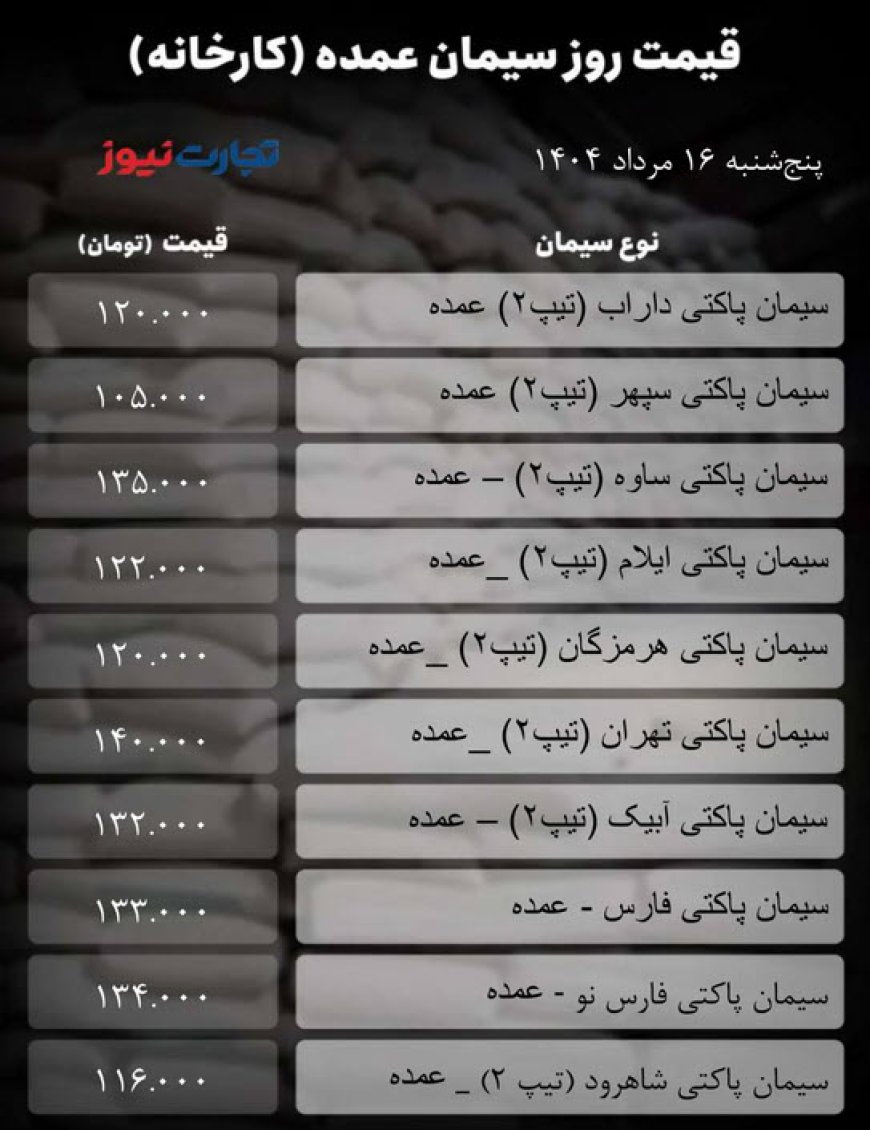 قیمت روز سیمان عمده (کارخانه)

پنج‌شنبه ۱۶ مرداد ۱۴۰۴

تجارت نیوز

| نوع سیمان | قیمت (تومان) |
|---|---|
| سیمان پاکتی داراب (تیپ۲) عمده | ۱۲۰.۰۰۰ |
| سیمان پاکتی سپهر (تیپ۲) عمده | ۱۰۵.۰۰۰ |
| سیمان پاکتی ساوه (تیپ۲) – عمده | ۱۳۵.۰۰۰ |
| سیمان پاکتی ایلام (تیپ۲) _عمده | ۱۲۲.۰۰۰ |
| سیمان پاکتی هرمزگان (تیپ۲) _عمده | ۱۲۰.۰۰۰ |
| سیمان پاکتی تهران (تیپ۲) _عمده | ۱۴۰.۰۰۰ |
| سیمان پاکتی آبیک (تیپ۲) – عمده | ۱۳۲.۰۰۰ |
| سیمان پاکتی فارس - عمده | ۱۳۳.۰۰۰ |
| سیمان پاکتی فارس نو - عمده | ۱۳۴.۰۰۰ |
| سیمان پاکتی شاهرود (تیپ ۲) _ عمده | ۱۱۶.۰۰۰ |